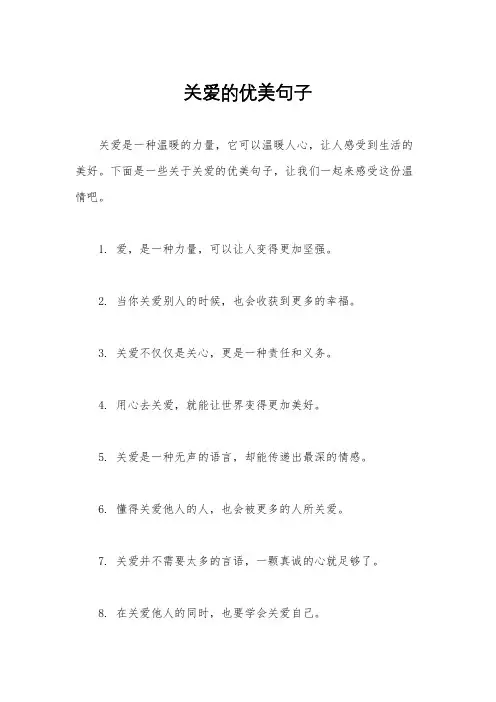 关爱的优美句子

关爱是一种温暖的力量，它可以温暖人心，让人感受到生活的美好。下面是一些关于关爱的优美句子，让我们一起来感受这份温情吧。

1. 爱，是一种力量，可以让人变得更加坚强。

2. 当你关爱别人的时候，也会收获到更多的幸福。

3. 关爱不仅仅是关心，更是一种责任和义务。

4. 用心去关爱，就能让世界变得更加美好。

5. 关爱是一种无声的语言，却能传递出最深的情感。

6. 懂得关爱他人的人，也会被更多的人所关爱。

7. 关爱并不需要太多的言语，一颗真诚的心就足够了。

8. 在关爱他人的同时，也要学会关爱自己。